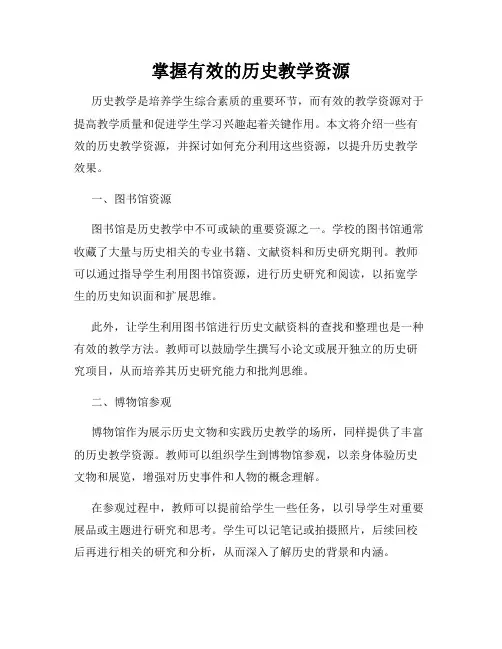 掌握有效的历史教学资源

历史教学是培养学生综合素质的重要环节，而有效的教学资源对于提高教学质量和促进学生学习兴趣起着关键作用。本文将介绍一些有效的历史教学资源，并探讨如何充分利用这些资源，以提升历史教学效果。

一、图书馆资源

图书馆是历史教学中不可或缺的重要资源之一。学校的图书馆通常收藏了大量与历史相关的专业书籍、文献资料和历史研究期刊。教师可以通过指导学生利用图书馆资源，进行历史研究和阅读，以拓宽学生的历史知识面和扩展思维。

此外，让学生利用图书馆进行历史文献资料的查找和整理也是一种有效的教学方法。教师可以鼓励学生撰写小论文或展开独立的历史研究项目，从而培养其历史研究能力和批判思维。

二、博物馆参观

博物馆作为展示历史文物和实践历史教学的场所，同样提供了丰富的历史教学资源。教师可以组织学生到博物馆参观，以亲身体验历史文物和展览，增强对历史事件和人物的概念理解。

在参观过程中，教师可以提前给学生一些任务，以引导学生对重要展品或主题进行研究和思考。学生可以记笔记或拍摄照片，后续回校后再进行相关的研究和分析，从而深入了解历史的背景和内涵。